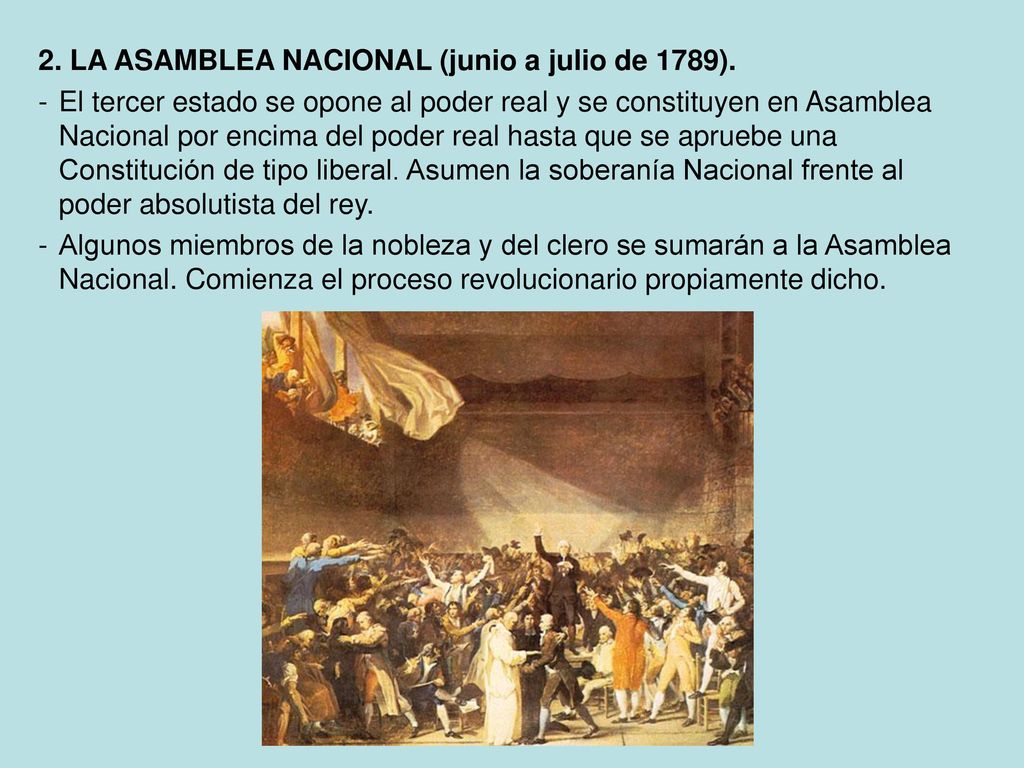 2. LA ASAMBLEA NACIONAL (junio a julio de 1789).

- El tercer estado se opone al poder real y se constituyen en Asamblea Nacional por encima del poder real hasta que se apruebe una Constitución de tipo liberal. Asumen la soberanía Nacional frente al poder absolutista del rey.

- Algunos miembros de la nobleza y del clero se sumarán a la Asamblea Nacional. Comienza el proceso revolucionario propiamente dicho.